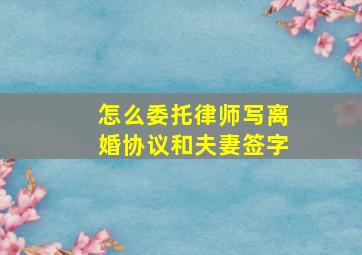 怎么委托律师写离婚协议和夫妻签字